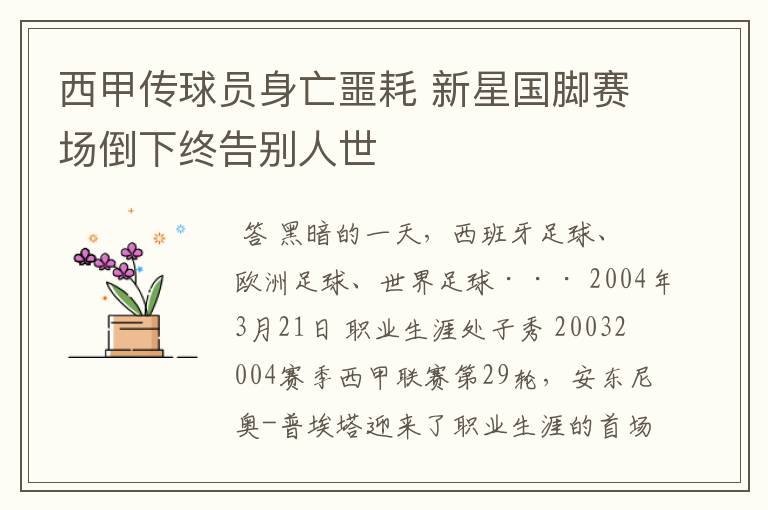 西甲传球员身亡噩耗 新星国脚赛场倒下终告别人世

答 黑暗的一天，西班牙足球、欧洲足球、世界足球···2004年3月21日 职业生涯处子秀 20032004赛季西甲联赛第29轮，安东尼奥-普埃塔迎来了职业生涯的首场